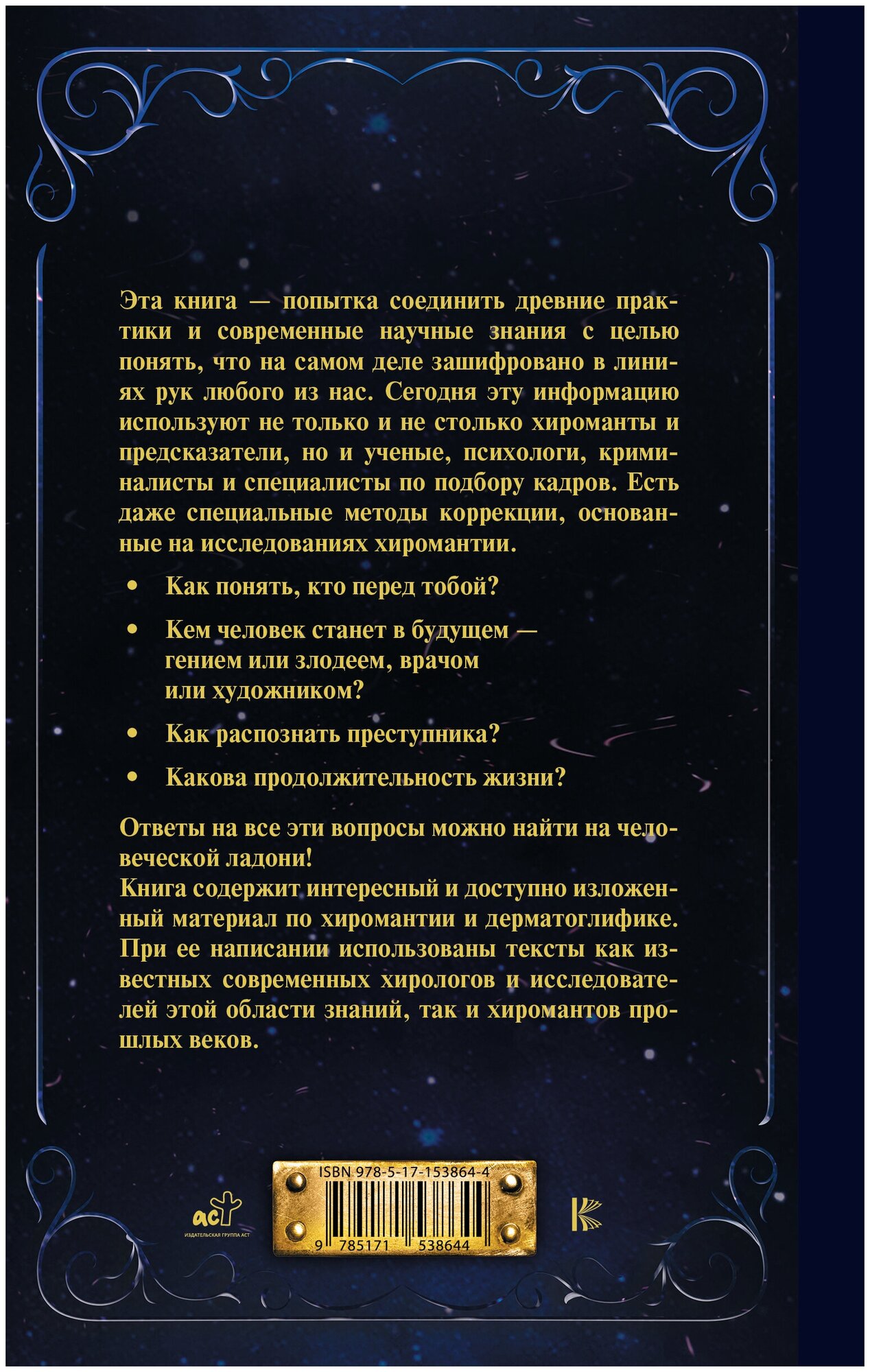 Эта книга — попытка соединить древние практики и современные научные знания с целью понять, что на самом деле зашифровано в линиях рук любого из нас. Сегодня эту информацию используют не только и не столько хироманты и предсказатели, но и ученые, психологи, криминалисты и специалисты по подбору кадров. Есть даже специальные методы коррекции, основанные на исследованиях хиромантии.

• Как понять, кто перед тобой?

• Кем человек станет в будущем — гением или злодеем, врачом или художником?

• Как распознать преступника?

• Какова продолжительность жизни?

Ответы на все эти вопросы можно найти на человеческой ладони!
Книга содержит интересный и доступно изложенный материал по хиромантии и дерматоглифике. При ее написании использованы тексты как известных современных хирологов и исследователей этой области знаний, так и хиромантов прошлых веков.

аст
ИЗДАТЕЛЬСКАЯ ГРУППА АСТ

ISBN 978-5-17-153864-4
9 785171 538644